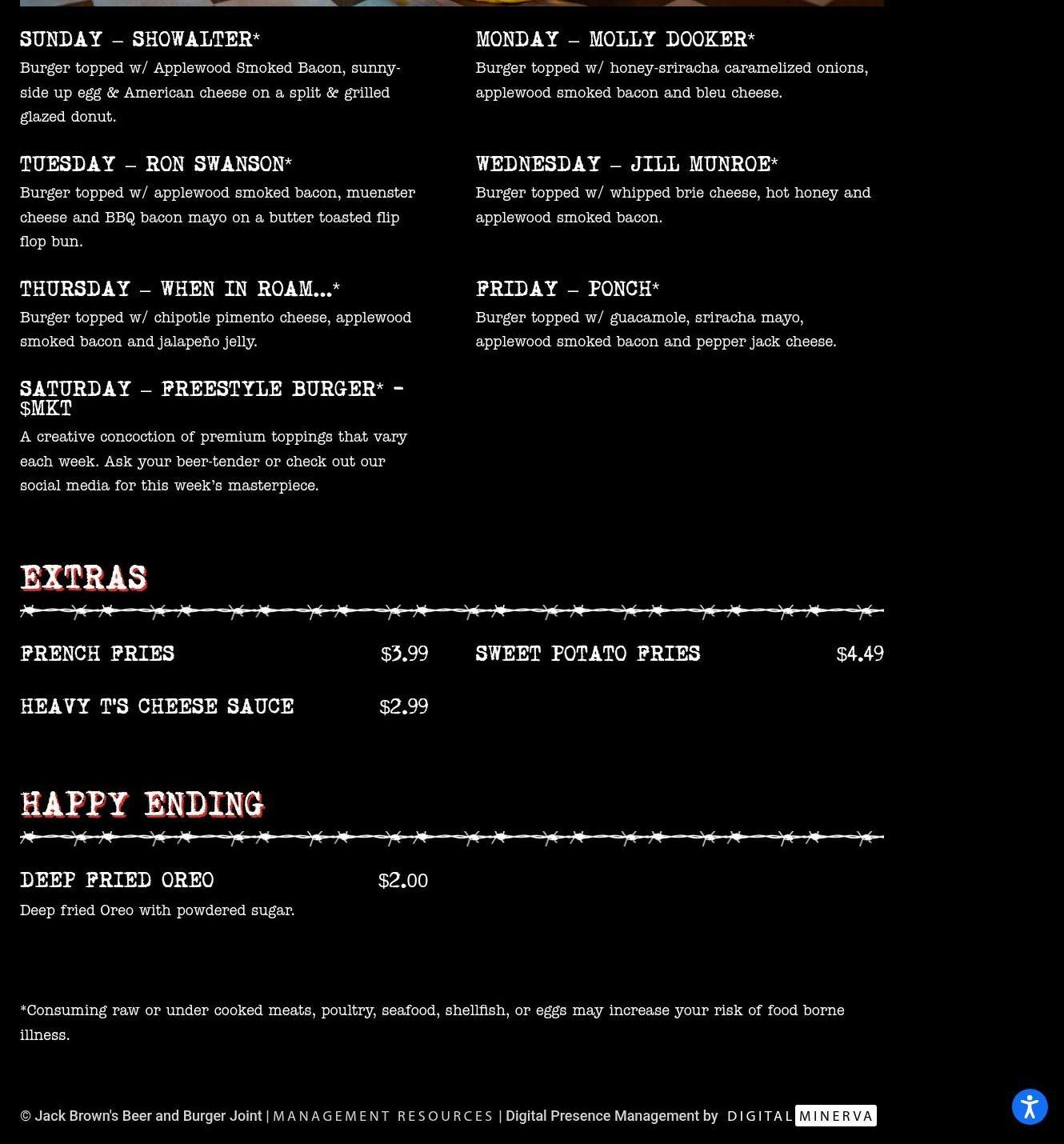 SUNDAY – SHOWALTER*
Burger topped w/ Applewood Smoked Bacon, sunny-side up egg & American cheese on a split & grilled glazed donut.

MONDAY – MOLLY DOOKER*
Burger topped w/ honey-sriracha caramelized onions, applewood smoked bacon and bleu cheese.

TUESDAY – RON SWANSON*
Burger topped w/ applewood smoked bacon, muenster cheese and BBQ bacon mayo on a butter toasted flip flop bun.

WEDNESDAY – JILL MUNROE*
Burger topped w/ whipped brie cheese, hot honey and applewood smoked bacon.

THURSDAY – WHEN IN ROAM…*
Burger topped w/ chipotle pimento cheese, applewood smoked bacon and jalapeño jelly.

FRIDAY – PONCH*
Burger topped w/ guacamole, sriracha mayo, applewood smoked bacon and pepper jack cheese.

SATURDAY – FREESTYLE BURGER* – $MKT
A creative concoction of premium toppings that vary each week. Ask your beer-tender or check out our social media for this week's masterpiece.

EXTRAS

FRENCH FRIES $3.99

SWEET POTATO FRIES $4.49

HEAVY T'S CHEESE SAUCE $2.99

HAPPY ENDING

DEEP FRIED OREO $2.00
Deep fried Oreo with powdered sugar.

*Consuming raw or under cooked meats, poultry, seafood, shellfish, or eggs may increase your risk of food borne illness.

© Jack Brown's Beer and Burger Joint | MANAGEMENT RESOURCES | Digital Presence Management by DIGITAL MINERVA